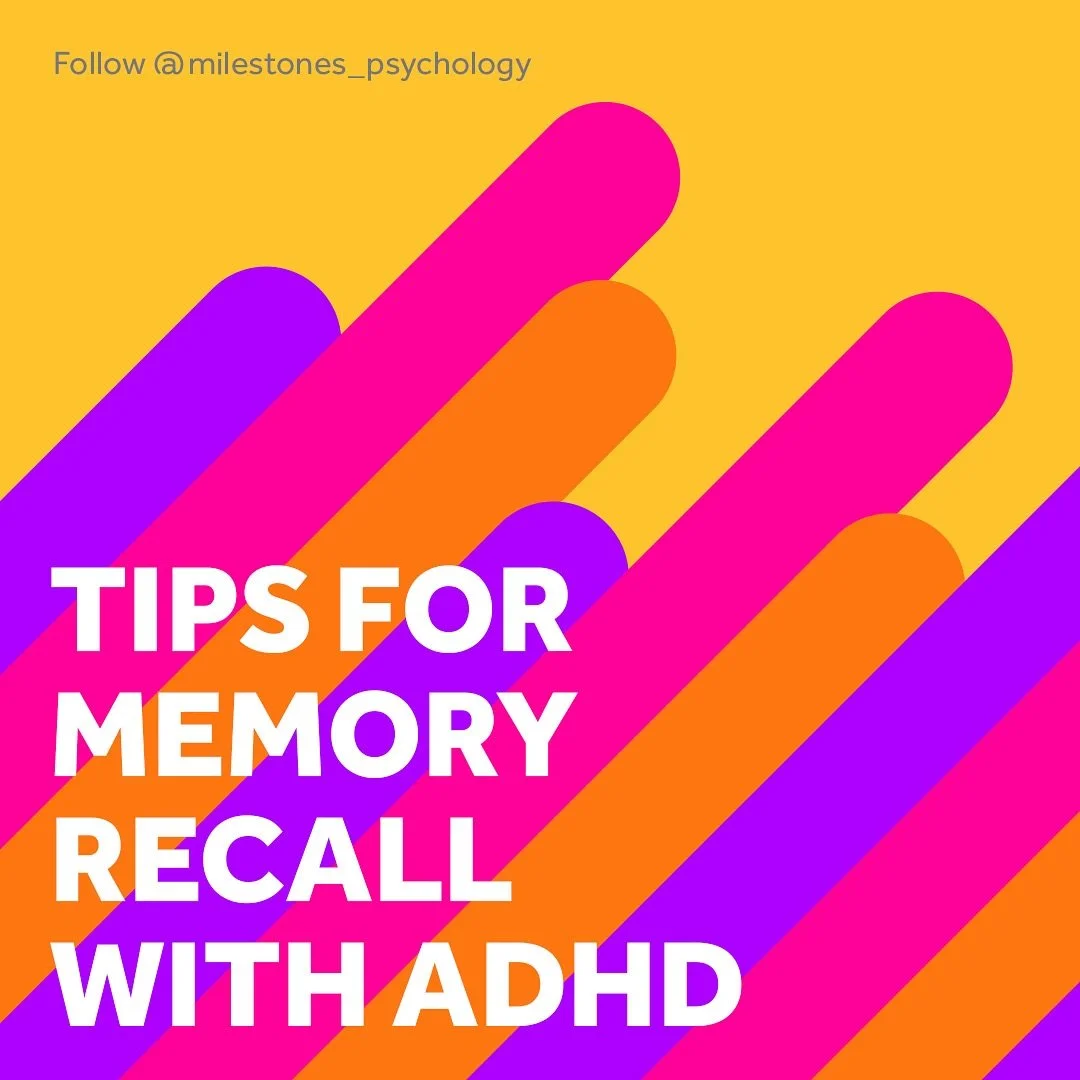 Follow @milestones_psychology

TIPS FOR MEMORY RECALL WITH ADHD